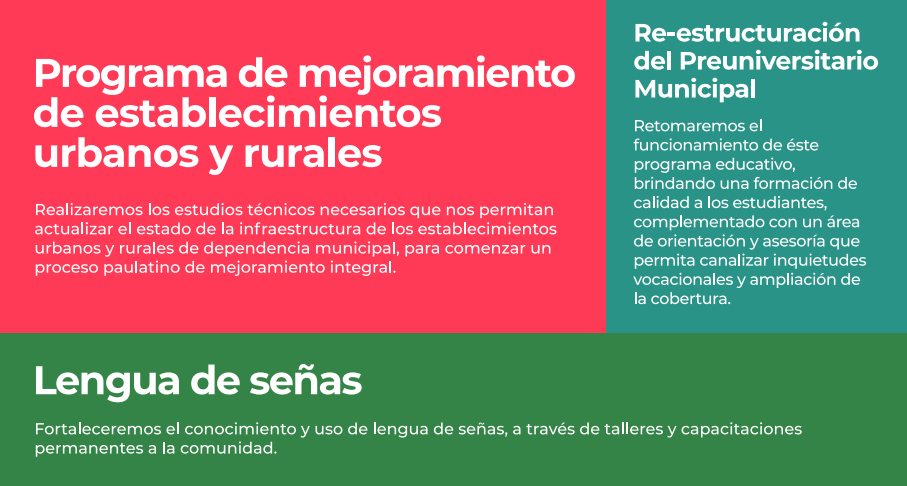 Programa de mejoramiento de establecimientos urbanos y rurales

Realizaremos los estudios técnicos necesarios que nos permitan actualizar el estado de la infraestructura de los establecimientos urbanos y rurales de dependencia municipal, para comenzar un proceso paulatino de mejoramiento integral.

Re-estructuración del Preuniversitario Municipal

Retomaremos el funcionamiento de éste programa educativo, brindando una formación de calidad a los estudiantes, complementado con un área de orientación y asesoría que permita canalizar inquietudes vocacionales y ampliación de la cobertura.

Lengua de señas

Fortaleceremos el conocimiento y uso de lengua de señas, a través de talleres y capacitaciones permanentes a la comunidad.